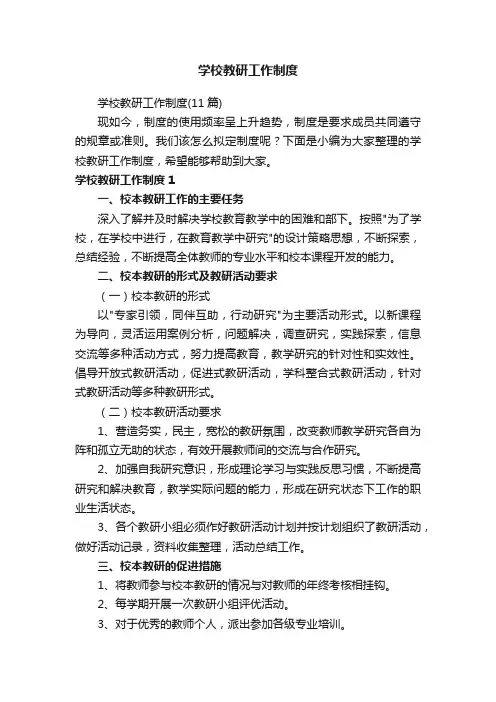 学校教研工作制度

学校教研工作制度(11 篇)

现如今，制度的使用频率呈上升趋势，制度是要求成员共同遵守的规章或准则。我们该怎么拟定制度呢？下面是小编为大家整理的学校教研工作制度，希望能够帮助到大家。

学校教研工作制度 1

一、校本教研工作的主要任务

深入了解并及时解决学校教育教学中的困难和部下。按照"为了学校，在学校中进行，在教育教学中研究"的设计策略思想，不断探索，总结经验，不断提高全体教师的专业水平和校本课程开发的能力。

二、校本教研的形式及教研活动要求

（一）校本教研的形式

以"专家引领，同伴互助，行动研究"为主要活动形式。以新课程为导向，灵活运用案例分析，问题解决，调查研究，实践探索，信息交流等多种活动方式，努力提高教育，教学研究的针对性和实效性。倡导开放式教研活动，促进式教研活动，学科整合式教研活动，针对式教研活动等多种教研形式。

（二）校本教研活动要求

1、营造务实，民主，宽松的教研氛围，改变教师教学研究各自为阵和孤立无助的状态，有效开展教师间的交流与合作研究。

2、加强自我研究意识，形成理论学习与实践反思习惯，不断提高研究和解决教育，教学实际问题的能力，形成在研究状态下工作的职业生活状态。

3、各个教研小组必须作好教研活动计划并按计划组织了教研活动，做好活动记录，资料收集整理，活动总结工作。

三、校本教研的促进措施

1、将教师参与校本教研的情况与对教师的年终考核相挂钩。

2、每学期开展一次教研小组评优活动。

3、对于优秀的教师个人，派出参加各级专业培训。